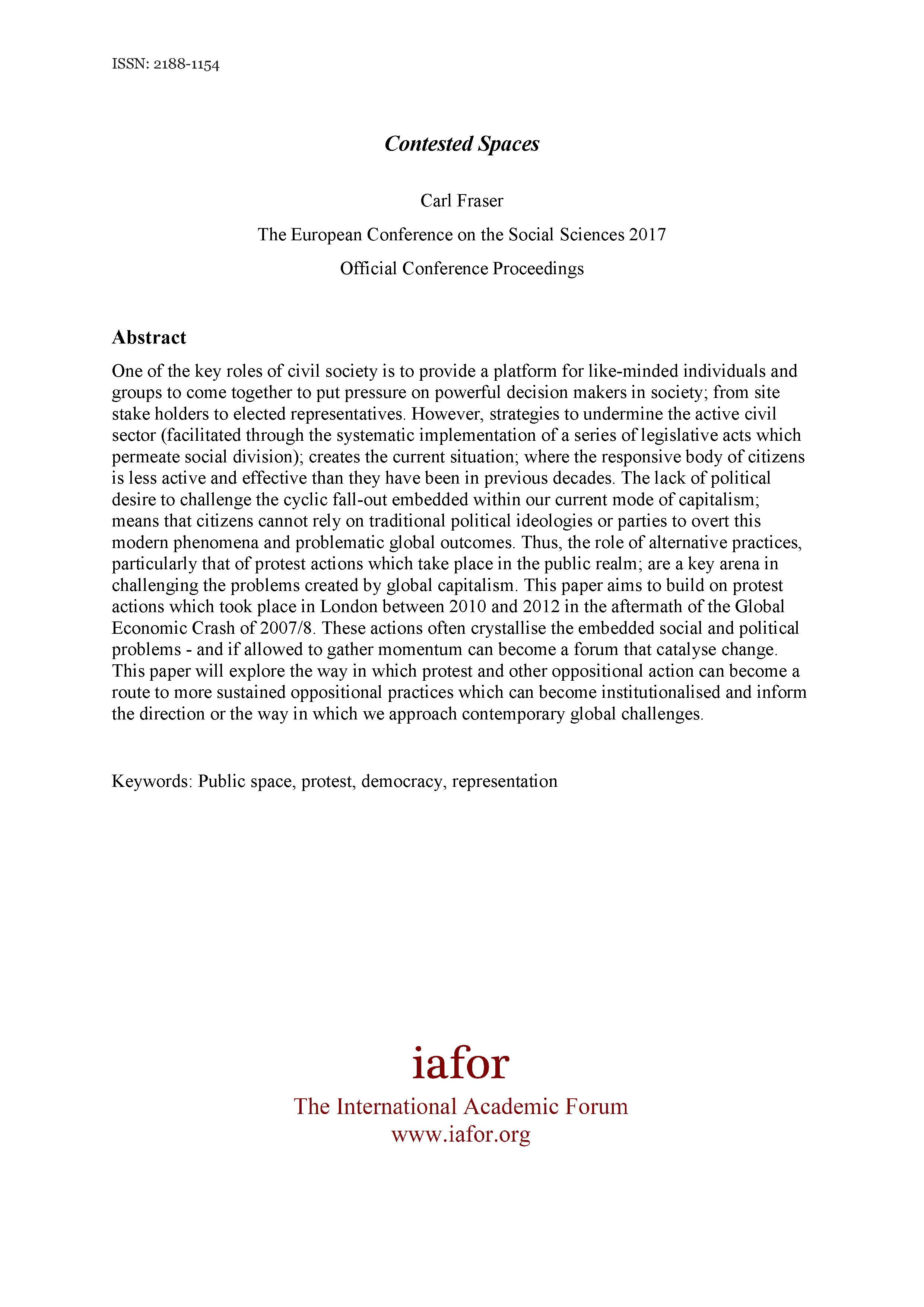 ISSN: 2188-1154

Contested Spaces

Carl Fraser

The European Conference on the Social Sciences 2017

Official Conference Proceedings

Abstract

One of the key roles of civil society is to provide a platform for like-minded individuals and groups to come together to put pressure on powerful decision makers in society; from site stake holders to elected representatives. However, strategies to undermine the active civil sector (facilitated through the systematic implementation of a series of legislative acts which permeate social division); creates the current situation; where the responsive body of citizens is less active and effective than they have been in previous decades. The lack of political desire to challenge the cyclic fall-out embedded within our current mode of capitalism; means that citizens cannot rely on traditional political ideologies or parties to overt this modern phenomena and problematic global outcomes. Thus, the role of alternative practices, particularly that of protest actions which take place in the public realm; are a key arena in challenging the problems created by global capitalism. This paper aims to build on protest actions which took place in London between 2010 and 2012 in the aftermath of the Global Economic Crash of 2007/8. These actions often crystallise the embedded social and political problems - and if allowed to gather momentum can become a forum that catalyse change. This paper will explore the way in which protest and other oppositional action can become a route to more sustained oppositional practices which can become institutionalised and inform the direction or the way in which we approach contemporary global challenges.

Keywords: Public space, protest, democracy, representation

iafor
The International Academic Forum
www.iafor.org